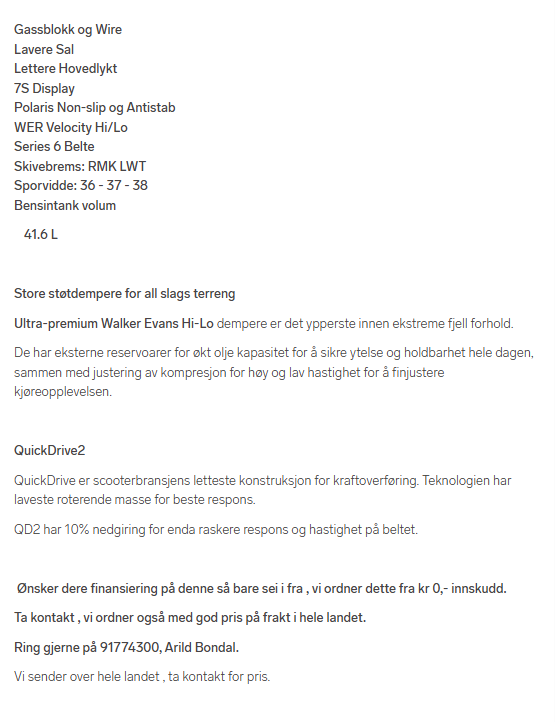 Gassblokk og Wire
Lavere Sal
Lettere Hovedlykt
7S Display
Polaris Non-slip og Antistab
WER Velocity Hi/Lo
Series 6 Belte
Skivebrems: RMK LWT
Sporvidde: 36 - 37 - 38
Bensintank volum

41.6 L

Store støtdempere for all slags terreng

Ultra-premium Walker Evans Hi-Lo dempere er det ypperste innen ekstreme fjell forhold.

De har eksterne reservoarer for økt olje kapasitet for å sikre ytelse og holdbarhet hele dagen, sammen med justering av kompresjon for høy og lav hastighet for å finjustere kjøreopplevelsen.

QuickDrive2

QuickDrive er scooterbransjens letteste konstruksjon for kraftoverføring. Teknologien har laveste roterende masse for beste respons.

QD2 har 10% nedgiring for enda raskere respons og hastighet på beltet.

Ønsker dere finansiering på denne så bare sei i fra , vi ordner dette fra kr 0,- innskudd.

Ta kontakt , vi ordner også med god pris på frakt i hele landet.

Ring gjerne på 91774300, Arild Bondal.

Vi sender over hele landet , ta kontakt for pris.